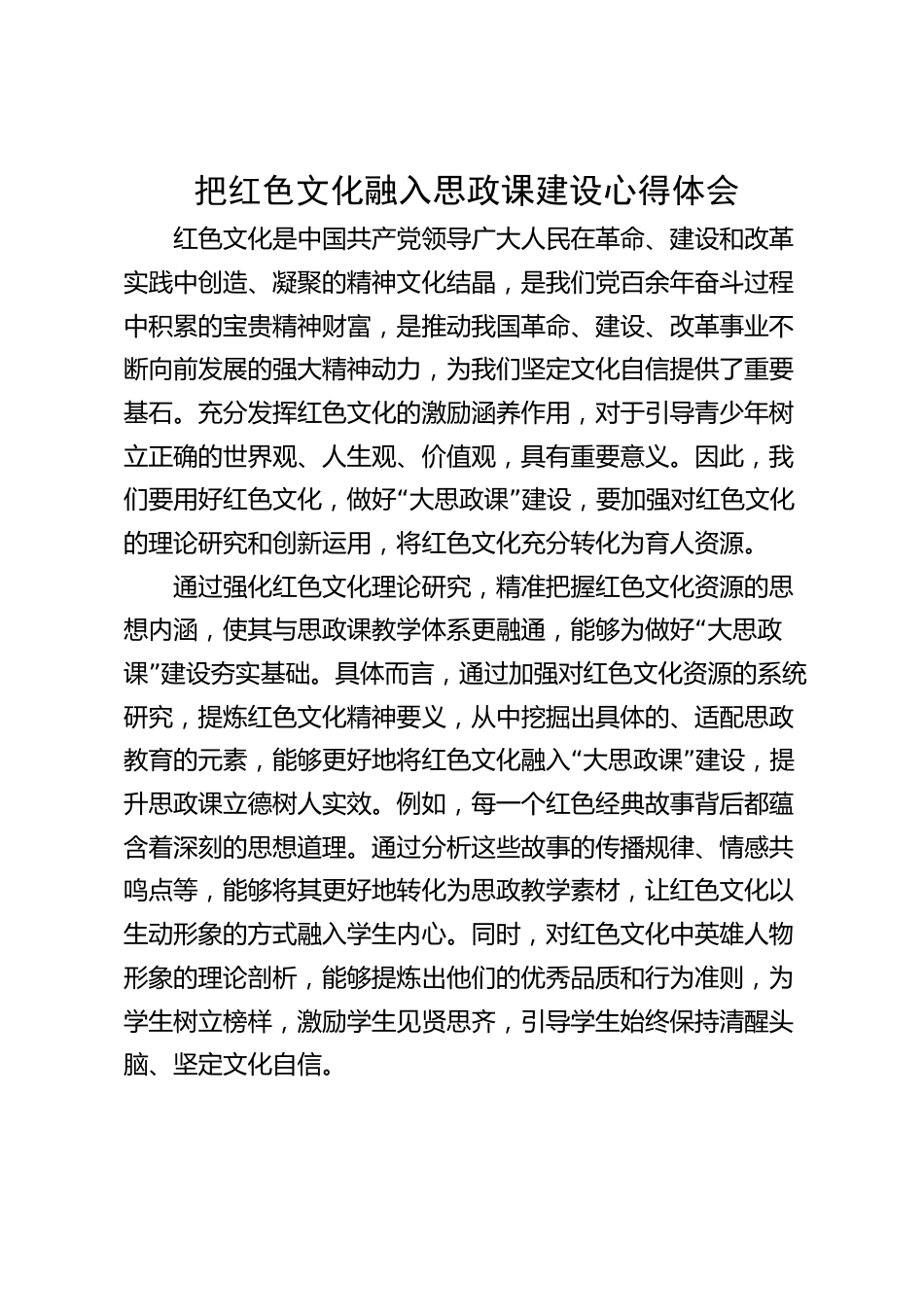 把红色文化融入思政课建设心得体会

红色文化是中国共产党领导广大人民在革命、建设和改革实践中创造、凝聚的精神文化结晶，是我们党百余年奋斗过程中积累的宝贵精神财富，是推动我国革命、建设、改革事业不断向前发展的强大精神动力，为我们坚定文化自信提供了重要基石。充分发挥红色文化的激励涵养作用，对于引导青少年树立正确的世界观、人生观、价值观，具有重要意义。因此，我们要用好红色文化，做好“大思政课”建设，要加强对红色文化的理论研究和创新运用，将红色文化充分转化为育人资源。

通过强化红色文化理论研究，精准把握红色文化资源的思想内涵，使其与思政课教学体系更融通，能够为做好“大思政课”建设夯实基础。具体而言，通过加强对红色文化资源的系统研究，提炼红色文化精神要义，从中挖掘出具体的、适配思政教育的元素，能够更好地将红色文化融入“大思政课”建设，提升思政课立德树人实效。例如，每一个红色经典故事背后都蕴含着深刻的思想道理。通过分析这些故事的传播规律、情感共鸣点等，能够将其更好地转化为思政教学素材，让红色文化以生动形象的方式融入学生内心。同时，对红色文化中英雄人物形象的理论剖析，能够提炼出他们的优秀品质和行为准则，为学生树立榜样，激励学生见贤思齐，引导学生始终保持清醒头脑、坚定文化自信。